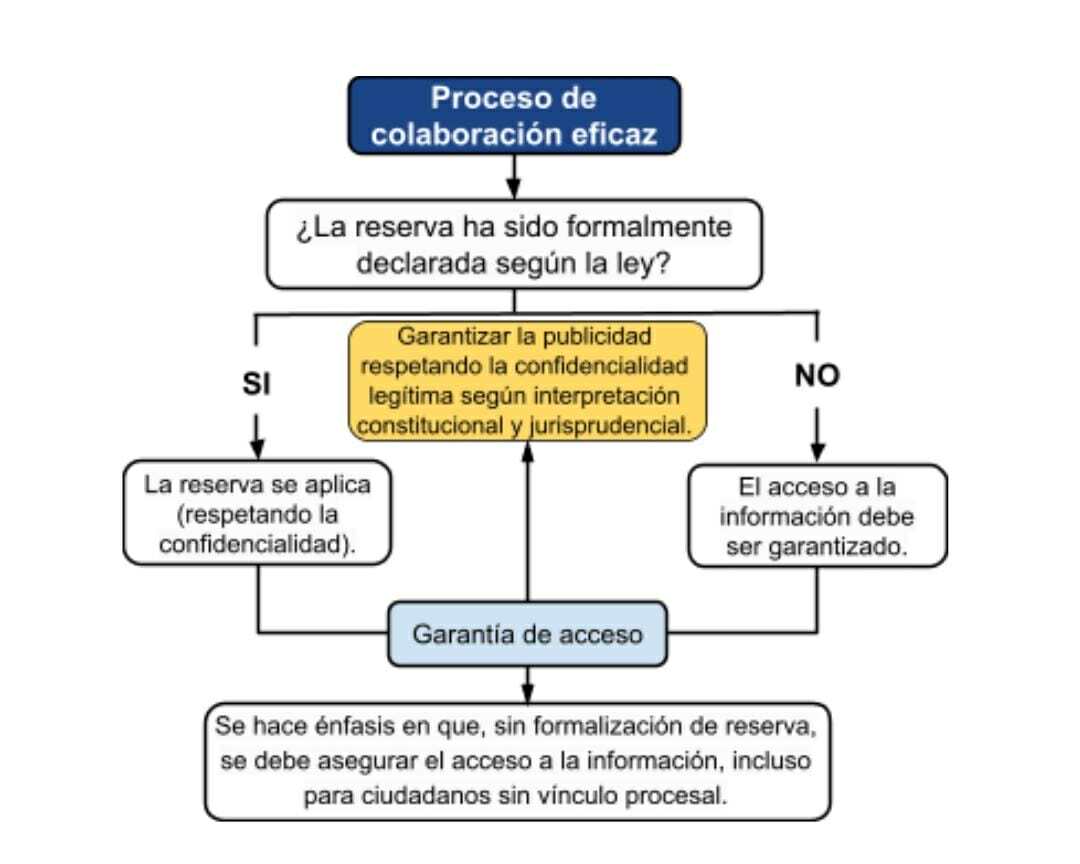 Proceso de colaboración eficaz

¿La reserva ha sido formalmente declarada según la ley?

SI

Garantizar la publicidad respetando la confidencialidad legítima según interpretación constitucional y jurisprudencial.

NO

La reserva se aplica (respetando la confidencialidad).

El acceso a la información debe ser garantizado.

Garantía de acceso

Se hace énfasis en que, sin formalización de reserva, se debe asegurar el acceso a la información, incluso para ciudadanos sin vínculo procesal.